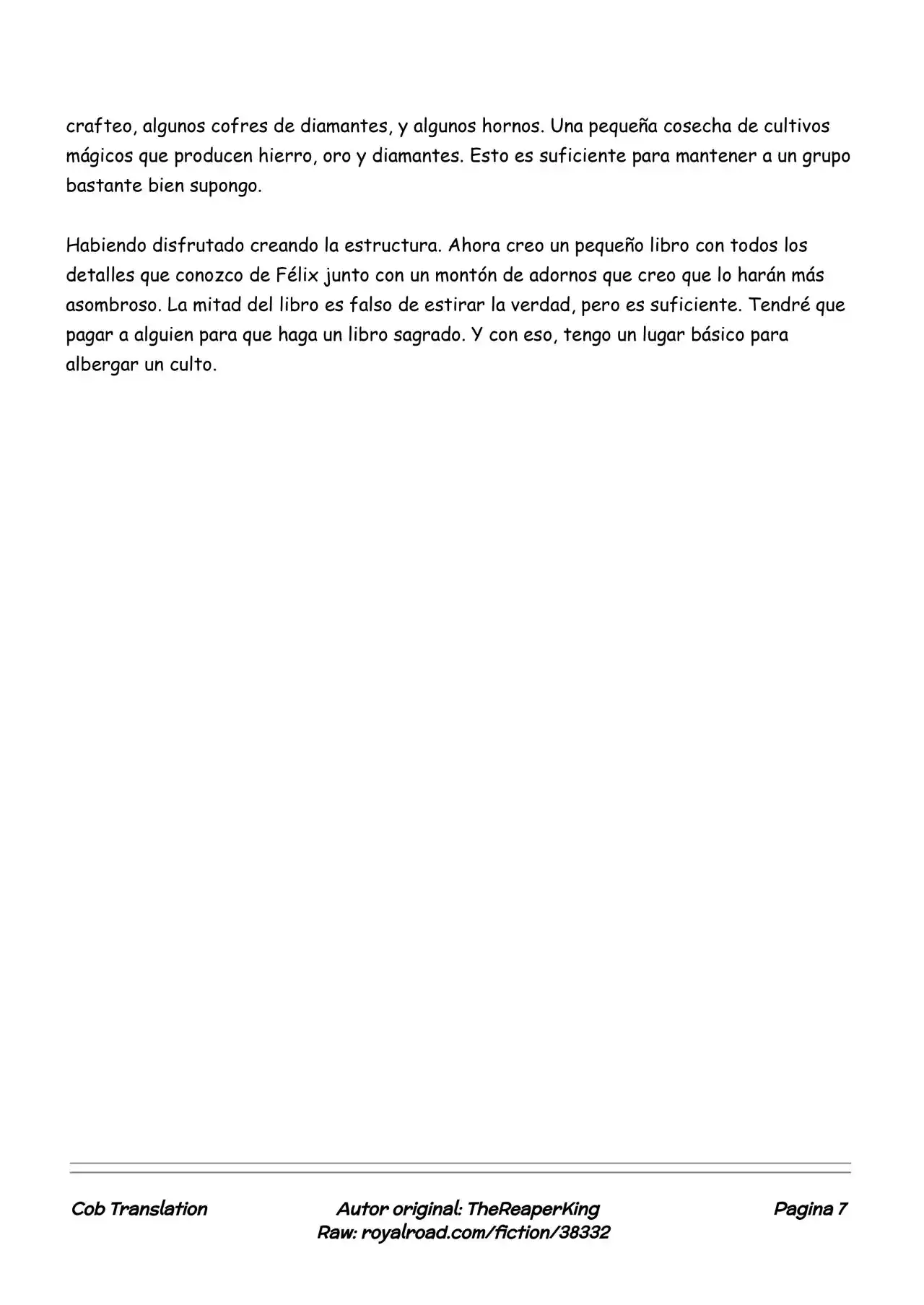 crafteo, algunos cofres de diamantes, y algunos hornos. Una pequeña cosecha de cultivos mágicos que producen hierro, oro y diamantes. Esto es suficiente para mantener a un grupo bastante bien supongo.

Habiendo disfrutado creando la estructura. Ahora creo un pequeño libro con todos los detalles que conozco de Félix junto con un montón de adornos que creo que lo harán más asombroso. La mitad del libro es falso de estirar la verdad, pero es suficiente. Tendré que pagar a alguien para que haga un libro sagrado. Y con eso, tengo un lugar básico para albergar un culto.

Cob Translation

Autor original: TheReaperKing
Raw: royalroad.com/fiction/38332

Pagina 7